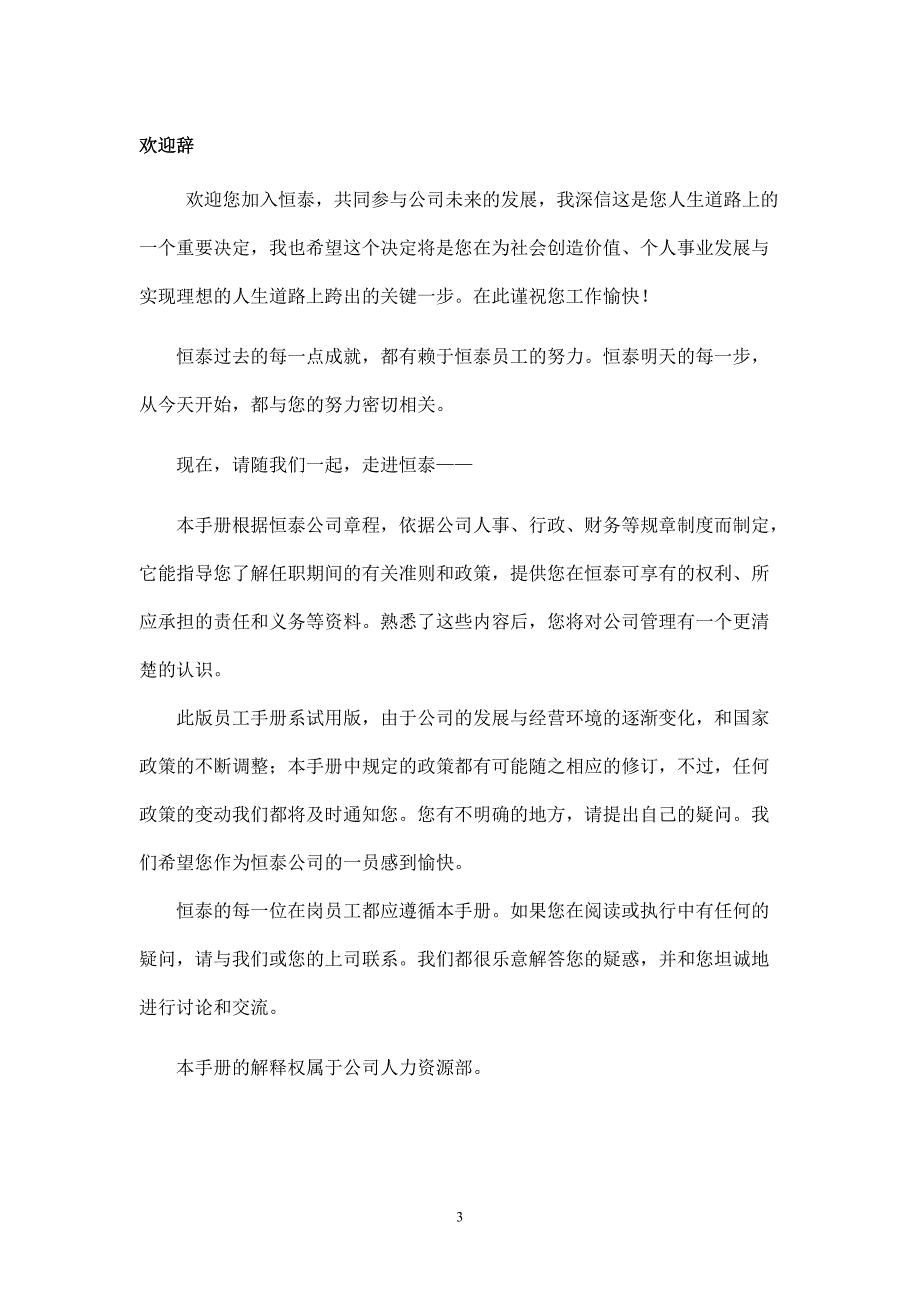 欢迎辞

欢迎您加入恒泰，共同参与公司未来的发展，我深信这是您人生道路上的一个重要决定，我也希望这个决定将是您在为社会创造价值、个人事业发展与实现理想的人生道路上跨出的关键一步。在此谨祝您工作愉快！

恒泰过去的每一点成就，都有赖于恒泰员工的努力。恒泰明天的每一步，从今天开始，都与您的努力密切相关。

现在，请随我们一起，走进恒泰——

本手册根据恒泰公司章程，依据公司人事、行政、财务等规章制度而制定，它能指导您了解任职期间的有关准则和政策，提供您在恒泰可享有的权利、所应承担的责任和义务等资料。熟悉了这些内容后，您将对公司管理有一个更清楚的认识。

此版员工手册系试用版，由于公司的发展与经营环境的逐渐变化，和国家政策的不断调整；本手册中规定的政策都有可能随之相应的修订，不过，任何政策的变动我们都将及时通知您。您有不明确的地方，请提出自己的疑问。我们希望您作为恒泰公司的一员感到愉快。

恒泰的每一位在岗员工都应遵循本手册。如果您在阅读或执行中有任何的疑问，请与我们或您的上司联系。我们都很乐意解答您的疑惑，并和您坦诚地进行讨论和交流。

本手册的解释权属于公司人力资源部。

3